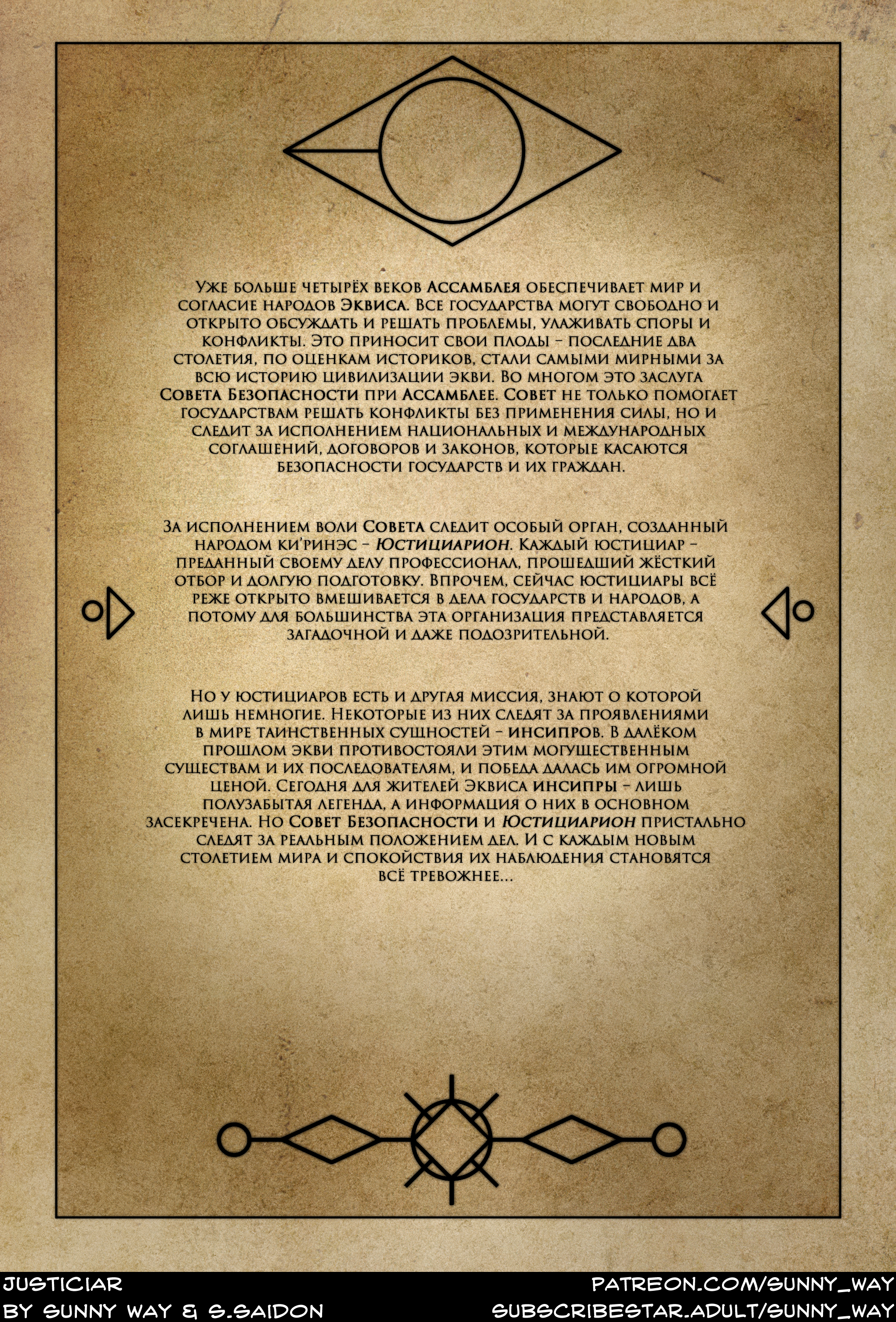 Уже больше четырёх веков Ассамблея обеспечивает мир и согласие народов Эквиса. Все государства могут свободно и открыто обсуждать и решать проблемы, улаживать споры и конфликты. Это приносит свои плоды - последние два столетия, по оценкам историков, стали самыми мирными за всю историю цивилизации экви. Во многом это заслуга Совета Безопасности при Ассамблее. Совет не только помогает государствам решать конфликты без применения силы, но и следит за исполнением национальных и международных соглашений, договоров и законов, которые касаются безопасности государств и их граждан.

За исполнением воли Совета следит особый орган, созданный народом ки'ринэс - Юстициарион. Каждый юстициар - преданный своему делу профессионал, прошедший жёсткий отбор и долгую подготовку. Впрочем, сейчас юстициары всё реже открыто вмешивается в дела государств и народов, а потому для большинства эта организация представляется загадочной и даже подозрительной.

Но у юстициаров есть и другая миссия, знают о которой лишь немногие. Некоторые из них следят за проявлениями в мире таинственных сущностей - инсипров. В далёком прошлом экви противостояли этим могущественным существам и их последователям, и победа далась им огромной ценой. Сегодня для жителей Эквиса инсипры - лишь полузабытая легенда, а информация о них в основном засекречена. Но Совет Безопасности и Юстициарион пристально следят за реальным положением дел. И с каждым новым столетием мира и спокойствия их наблюдения становятся всё тревожнее...

JUSTICIAR
BY SUNNY WAY & S.SAIDON

PATREON.COM/SUNNY_WAY
SUBSCRIBESTAR.ADULT/SUNNY_WAY